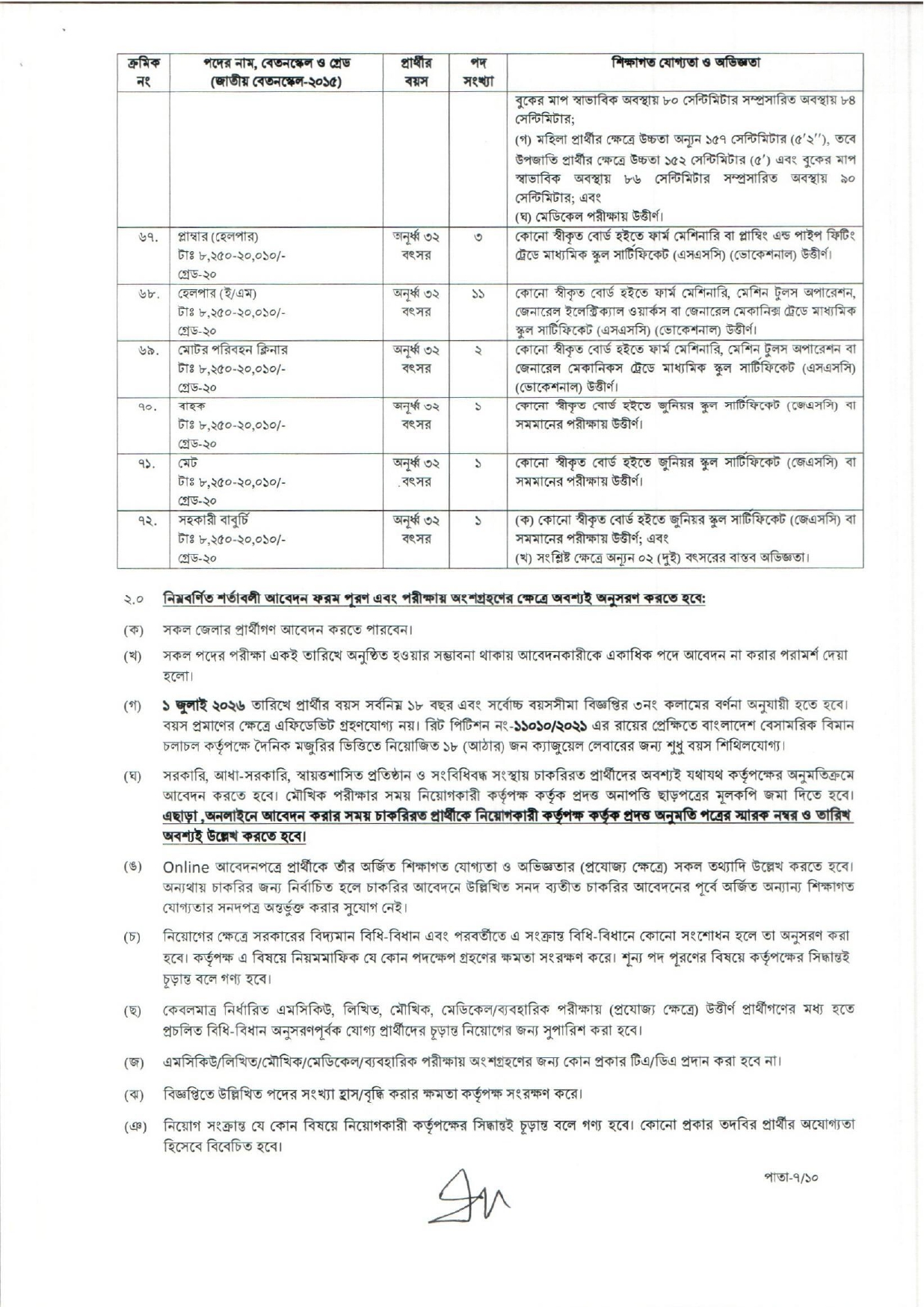 | ক্রমিক নং | পদের নাম, বেতনস্কেল ও গ্রেড (জাতীয় বেতনস্কেল-২০১৫) | প্রার্থীর বয়স | পদ সংখ্যা | শিক্ষাগত যোগ্যতা ও অভিজ্ঞতা |
|---|---|---|---|---|
| | | | | বুকের মাপ স্বাভাবিক অবস্থায় ৮০ সেন্টিমিটার সম্প্রসারিত অবস্থায় ৮৪ সেন্টিমিটার; (গ) মহিলা প্রার্থীর ক্ষেত্রে উচ্চতা অন্যূন ১৫৭ সেন্টিমিটার (৫'২''), তবে উপজাতি প্রার্থীর ক্ষেত্রে উচ্চতা ১৫২ সেন্টিমিটার (৫') এবং বুকের মাপ স্বাভাবিক অবস্থায় ৮৬ সেন্টিমিটার সম্প্রসারিত অবস্থায় ৯০ সেন্টিমিটার; এবং (ঘ) মেডিকেল পরীক্ষায় উত্তীর্ণ। |
| ৬৭. | প্লাম্বার (হেলপার) টাঃ ৮,২৫০-২০,০১০/- গ্রেড-২০ | অনূর্ধ্ব ৩২ বৎসর | ৩ | কোনো স্বীকৃত বোর্ড হইতে ফার্ম মেশিনারি বা প্লাম্বিং এন্ড পাইপ ফিটিং ট্রেডে মাধ্যমিক স্কুল সার্টিফিকেট (এসএসসি) (ভোকেশনাল) উত্তীর্ণ। |
| ৬৮. | হেলপার (ই/এম) টাঃ ৮,২৫০-২০,০১০/- গ্রেড-২০ | অনূর্ধ্ব ৩২ বৎসর | ১১ | কোনো স্বীকৃত বোর্ড হইতে ফার্ম মেশিনারি, মেশিন টুলস অপারেশন, জেনারেল ইলেক্ট্রিক্যাল ওয়ার্কস বা জেনারেল মেকানিক্স ট্রেডে মাধ্যমিক স্কুল সার্টিফিকেট (এসএসসি) (ভোকেশনাল) উত্তীর্ণ। |
| ৬৯. | মোটর পরিবহন ক্লিনার টাঃ ৮,২৫০-২০,০১০/- গ্রেড-২০ | অনূর্ধ্ব ৩২ বৎসর | ২ | কোনো স্বীকৃত বোর্ড হইতে ফার্ম মেশিনারি, মেশিন টুলস অপারেশন বা জেনারেল মেকানিকস ট্রেডে মাধ্যমিক স্কুল সার্টিফিকেট (এসএসসি) (ভোকেশনাল) উত্তীর্ণ। |
| ৭০. | বাহক টাঃ ৮,২৫০-২০,০১০/- গ্রেড-২০ | অনূর্ধ্ব ৩২ বৎসর | ১ | কোনো স্বীকৃত বোর্ড হইতে জুনিয়র স্কুল সার্টিফিকেট (জেএসসি) বা সমমানের পরীক্ষায় উত্তীর্ণ। |
| ৭১. | মেট টাঃ ৮,২৫০-২০,০১০/- গ্রেড-২০ | অনূর্ধ্ব ৩২ বৎসর | ১ | কোনো স্বীকৃত বোর্ড হইতে জুনিয়র স্কুল সার্টিফিকেট (জেএসসি) বা সমমানের পরীক্ষায় উত্তীর্ণ। |
| ৭২. | সহকারী বাবুর্চি টাঃ ৮,২৫০-২০,০১০/- গ্রেড-২০ | অনূর্ধ্ব ৩২ বৎসর | ১ | (ক) কোনো স্বীকৃত বোর্ড হইতে জুনিয়র স্কুল সার্টিফিকেট (জেএসসি) বা সমমানের পরীক্ষায় উত্তীর্ণ; এবং (খ) সংশ্লিষ্ট ক্ষেত্রে অন্যূন ০২ (দুই) বৎসরের বাস্তব অভিজ্ঞতা। |

২.০ নিম্নবর্ণিত শর্তাবলী আবেদন ফরম পূরণ এবং পরীক্ষায় অংশগ্রহণের ক্ষেত্রে অবশ্যই অনুসরণ করতে হবে:

(ক) সকল জেলার প্রার্থীগণ আবেদন করতে পারবেন।

(খ) সকল পদের পরীক্ষা একই তারিখে অনুষ্ঠিত হওয়ার সম্ভাবনা থাকায় আবেদনকারীকে একাধিক পদে আবেদন না করার পরামর্শ দেয়া হলো।

(গ) ১ জুলাই ২০২৬ তারিখে প্রার্থীর বয়স সর্বনিম্ন ১৮ বছর এবং সর্বোচ্চ বয়সসীমা বিজ্ঞপ্তির ৩নং কলামের বর্ণনা অনুযায়ী হতে হবে। বয়স প্রমাণের ক্ষেত্রে এফিডেভিট গ্রহণযোগ্য নয়। রিট পিটিশন নং-১১০১০/২০২১ এর রায়ের প্রেক্ষিতে বাংলাদেশ বেসামরিক বিমান চলাচল কর্তৃপক্ষে দৈনিক মজুরির ভিত্তিতে নিয়োজিত ১৮ (আঠার) জন ক্যাজুয়েল লেবারের জন্য শুধু বয়স শিথিলযোগ্য।

(ঘ) সরকারি, আধা-সরকারি, স্বায়ত্তশাসিত প্রতিষ্ঠান ও সংবিধিবদ্ধ সংস্থায় চাকরিরত প্রার্থীদের অবশ্যই যথাযথ কর্তৃপক্ষের অনুমতিক্রমে আবেদন করতে হবে। মৌখিক পরীক্ষার সময় নিয়োগকারী কর্তৃপক্ষ কর্তৃক প্রদত্ত অনাপত্তি ছাড়পত্রের মূলকপি জমা দিতে হবে। এছাড়া, অনলাইনে আবেদন করার সময় চাকরিরত প্রার্থীকে নিয়োগকারী কর্তৃপক্ষ কর্তৃক প্রদত্ত অনুমতি পত্রের স্মারক নম্বর ও তারিখ অবশ্যই উল্লেখ করতে হবে।

(ঙ) Online আবেদনপত্রে প্রার্থীকে তাঁর অর্জিত শিক্ষাগত যোগ্যতা ও অভিজ্ঞতার (প্রযোজ্য ক্ষেত্রে) সকল তথ্যাদি উল্লেখ করতে হবে। অন্যথায় চাকরির জন্য নির্বাচিত হলে চাকরির আবেদনে উল্লিখিত সনদ ব্যতীত চাকরির আবেদনের পূর্বে অর্জিত অন্যান্য শিক্ষাগত যোগ্যতার সনদপত্র অন্তর্ভুক্ত করার সুযোগ নেই।

(চ) নিয়োগের ক্ষেত্রে সরকারের বিদ্যমান বিধি-বিধান এবং পরবর্তীতে এ সংক্রান্ত বিধি-বিধানে কোনো সংশোধন হলে তা অনুসরণ করা হবে। কর্তৃপক্ষ এ বিষয়ে নিয়মমাফিক যে কোন পদক্ষেপ গ্রহণের ক্ষমতা সংরক্ষণ করে। শূন্য পদ পূরণের বিষয়ে কর্তৃপক্ষের সিদ্ধান্তই চূড়ান্ত বলে গণ্য হবে।

(ছ) কেবলমাত্র নির্ধারিত এমসিকিউ, লিখিত, মৌখিক, মেডিকেল/ব্যবহারিক পরীক্ষায় (প্রযোজ্য ক্ষেত্রে) উত্তীর্ণ প্রার্থীগণের মধ্য হতে প্রচলিত বিধি-বিধান অনুসরণপূর্বক যোগ্য প্রার্থীদের চূড়ান্ত নিয়োগের জন্য সুপারিশ করা হবে।

(জ) এমসিকিউ/লিখিত/মৌখিক/মেডিকেল/ব্যবহারিক পরীক্ষায় অংশগ্রহণের জন্য কোন প্রকার টিএ/ডিএ প্রদান করা হবে না।

(ঝ) বিজ্ঞপ্তিতে উল্লিখিত পদের সংখ্যা হ্রাস/বৃদ্ধি করার ক্ষমতা কর্তৃপক্ষ সংরক্ষণ করে।

(ঞ) নিয়োগ সংক্রান্ত যে কোন বিষয়ে নিয়োগকারী কর্তৃপক্ষের সিদ্ধান্তই চূড়ান্ত বলে গণ্য হবে। কোনো প্রকার তদবির প্রার্থীর অযোগ্যতা হিসেবে বিবেচিত হবে।

পাতা-৭/১০